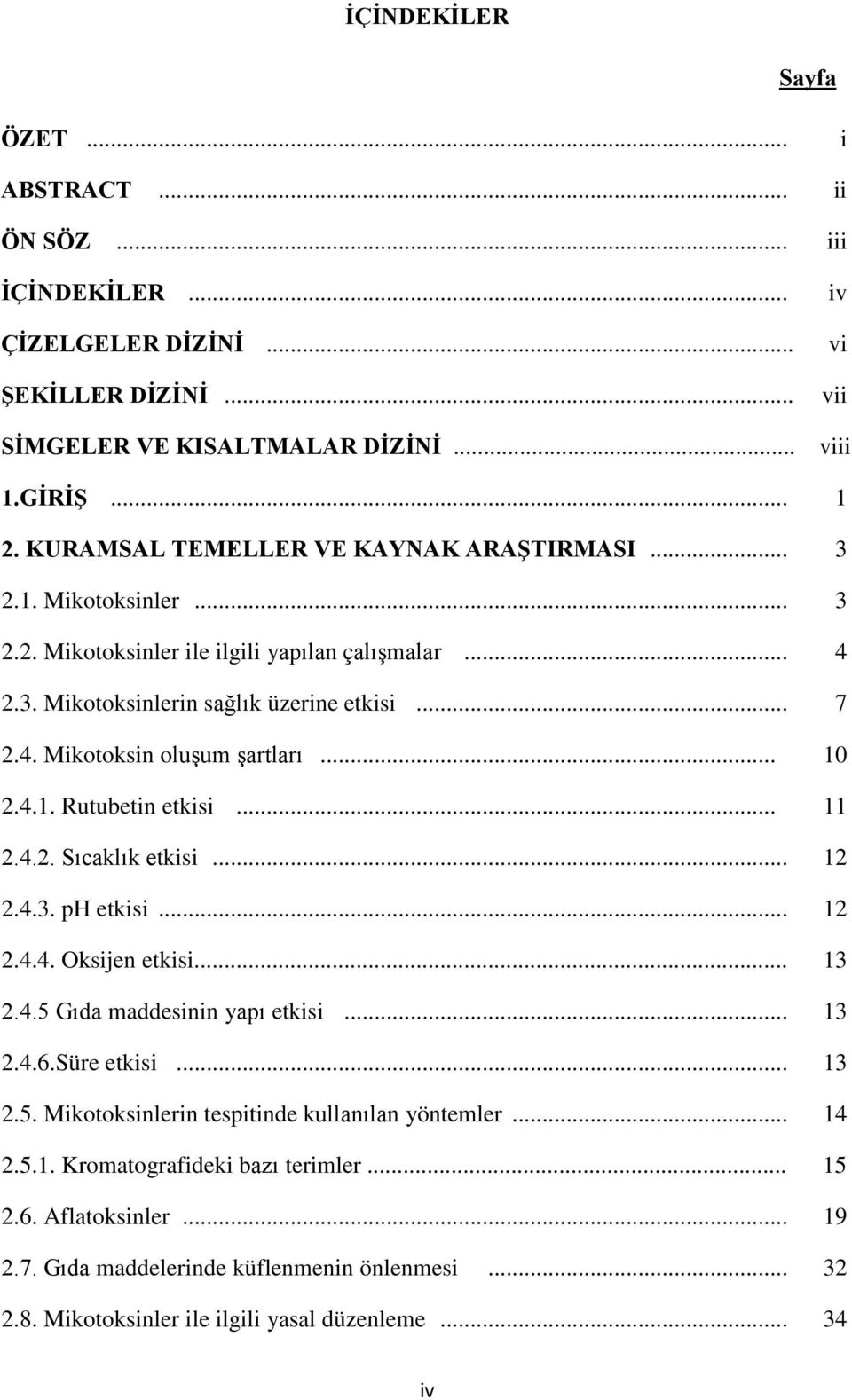 İÇİNDEKİLER

Sayfa

ÖZET ... i
ABSTRACT ... ii
ÖN SÖZ ... iii
İÇİNDEKİLER ... iv
ÇİZELGELER DİZİNİ ... vi
ŞEKİLLER DİZİNİ ... vii
SİMGELER VE KISALTMALAR DİZİNİ ... viii
1.GİRİŞ ... 1
2. KURAMSAL TEMELLER VE KAYNAK ARAŞTIRMASI ... 3
2.1. Mikotoksinler ... 3
2.2. Mikotoksinler ile ilgili yapılan çalışmalar ... 4
2.3. Mikotoksinlerin sağlık üzerine etkisi ... 7
2.4. Mikotoksin oluşum şartları ... 10
2.4.1. Rutubetin etkisi ... 11
2.4.2. Sıcaklık etkisi ... 12
2.4.3. pH etkisi ... 12
2.4.4. Oksijen etkisi... 13
2.4.5 Gıda maddesinin yapı etkisi ... 13
2.4.6.Süre etkisi ... 13
2.5. Mikotoksinlerin tespitinde kullanılan yöntemler ... 14
2.5.1. Kromatografideki bazı terimler ... 15
2.6. Aflatoksinler ... 19
2.7. Gıda maddelerinde küflenmenin önlenmesi ... 32
2.8. Mikotoksinler ile ilgili yasal düzenleme ... 34

iv